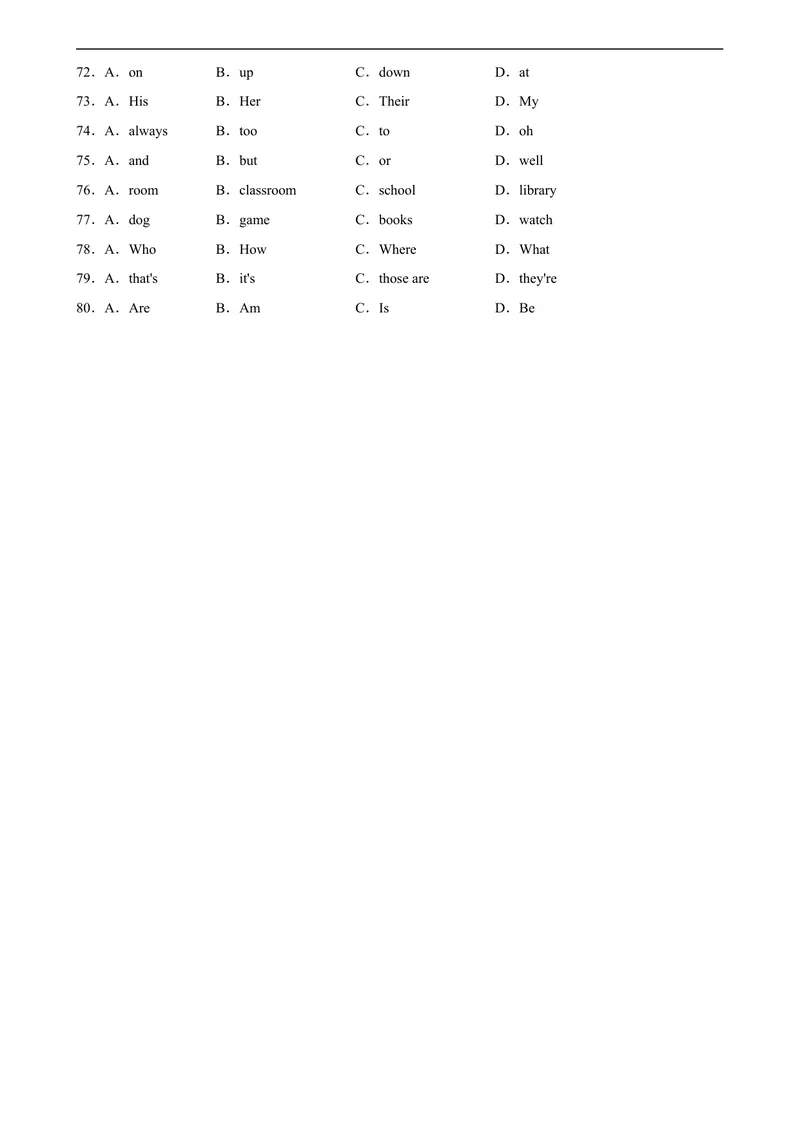 72．A．on B．up C．down D．at

73．A．His B．Her C．Their D．My

74．A．always B．too C．to D．oh

75．A．and B．but C．or D．well

76．A．room B．classroom C．school D．library

77．A．dog B．game C．books D．watch

78．A．Who B．How C．Where D．What

79．A．that's B．it's C．those are D．they're

80．A．Are B．Am C．Is D．Be